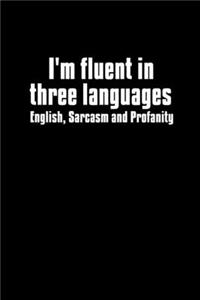 I'm fluent in three languages
English, Sarcasm and Profanity